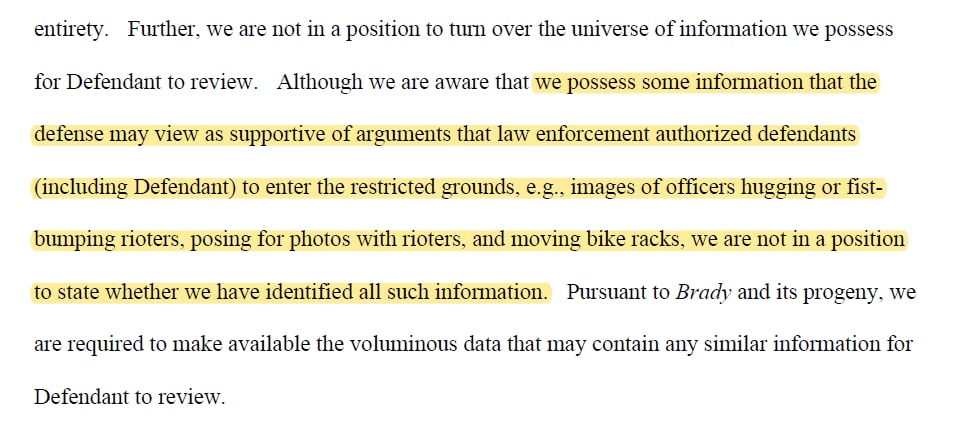 entirety. Further, we are not in a position to turn over the universe of information we possess for Defendant to review. Although we are aware that we possess some information that the defense may view as supportive of arguments that law enforcement authorized defendants (including Defendant) to enter the restricted grounds, e.g., images of officers hugging or fist-bumping rioters, posing for photos with rioters, and moving bike racks, we are not in a position to state whether we have identified all such information. Pursuant to Brady and its progeny, we are required to make available the voluminous data that may contain any similar information for Defendant to review.